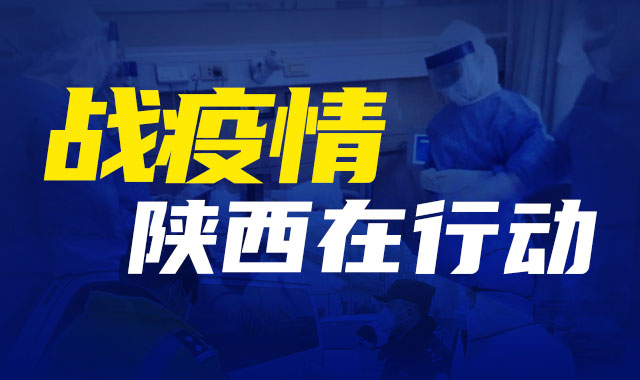 战疫情
陕西在行动